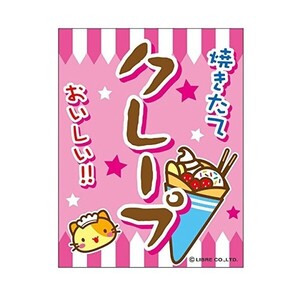 焼きたて
クレープ
おいしい!!
© LIBRE CO.,LTD.